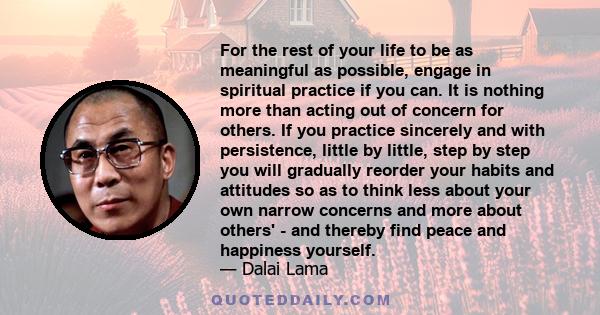 For the rest of your life to be as meaningful as possible, engage in spiritual practice if you can. It is nothing more than acting out of concern for others. If you practice sincerely and with persistence, little by little, step by step you will gradually reorder your habits and attitudes so as to think less about your own narrow concerns and more about others' - and thereby find peace and happiness yourself.
— Dalai Lama

QUOTEDDAILY.COM